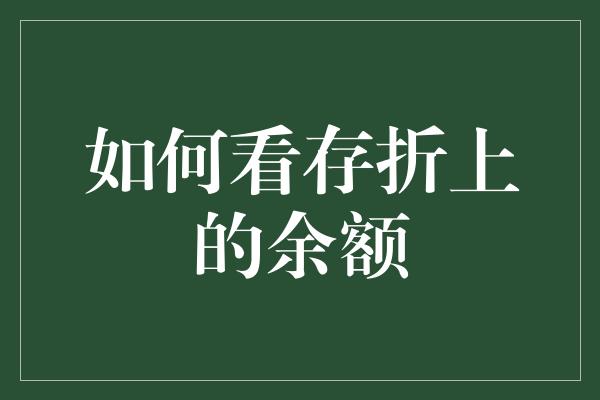 如何看存折上的余额